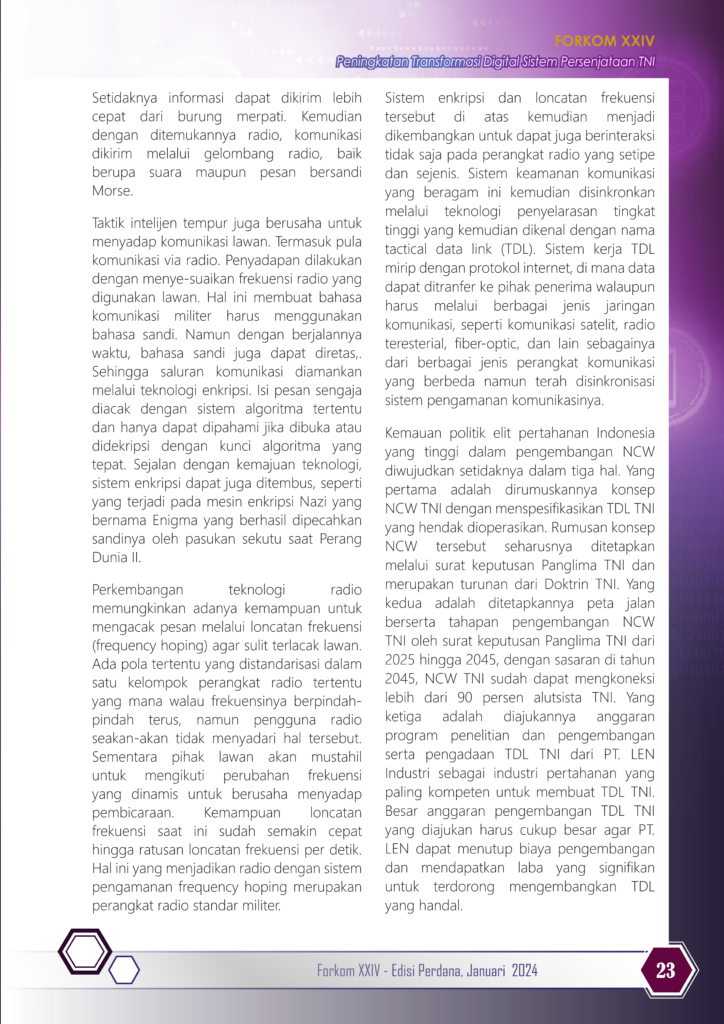 FORKOM XXIV
Peningkatan Transformasi Digital Sistem Persenjataan TNI

Setidaknya informasi dapat dikirim lebih cepat dari burung merpati. Kemudian dengan ditemukannya radio, komunikasi dikirim melalui gelombang radio, baik berupa suara maupun pesan bersandi Morse.

Taktik intelijen tempur juga berusaha untuk menyadap komunikasi lawan. Termasuk pula komunikasi via radio. Penyadapan dilakukan dengan menye-suaikan frekuensi radio yang digunakan lawan. Hal ini membuat bahasa komunikasi militer harus menggunakan bahasa sandi. Namun dengan berjalannya waktu, bahasa sandi juga dapat diretas,. Sehingga saluran komunikasi diamankan melalui teknologi enkripsi. Isi pesan sengaja diacak dengan sistem algoritma tertentu dan hanya dapat dipahami jika dibuka atau didekripsi dengan kunci algoritma yang tepat. Sejalan dengan kemajuan teknologi, sistem enkripsi dapat juga ditembus, seperti yang terjadi pada mesin enkripsi Nazi yang bernama Enigma yang berhasil dipecahkan sandinya oleh pasukan sekutu saat Perang Dunia II.

Perkembangan teknologi radio memungkinkan adanya kemampuan untuk mengacak pesan melalui loncatan frekuensi (frequency hoping) agar sulit terlacak lawan. Ada pola tertentu yang distandarisasi dalam satu kelompok perangkat radio tertentu yang mana walau frekuensinya berpindah-pindah terus, namun pengguna radio seakan-akan tidak menyadari hal tersebut. Sementara pihak lawan akan mustahil untuk mengikuti perubahan frekuensi yang dinamis untuk berusaha menyadap pembicaraan. Kemampuan loncatan frekuensi saat ini sudah semakin cepat hingga ratusan loncatan frekuensi per detik. Hal ini yang menjadikan radio dengan sistem pengamanan frequency hoping merupakan perangkat radio standar militer.

Sistem enkripsi dan loncatan frekuensi tersebut di atas kemudian menjadi dikembangkan untuk dapat juga berinteraksi tidak saja pada perangkat radio yang setipe dan sejenis. Sistem keamanan komunikasi yang beragam ini kemudian disinkronkan melalui teknologi penyelarasan tingkat tinggi yang kemudian dikenal dengan nama tactical data link (TDL). Sistem kerja TDL mirip dengan protokol internet, di mana data dapat ditranfer ke pihak penerima walaupun harus melalui berbagai jenis jaringan komunikasi, seperti komunikasi satelit, radio teresterial, fiber-optic, dan lain sebagainya dari berbagai jenis perangkat komunikasi yang berbeda namun terah disinkronisasi sistem pengamanan komunikasinya.

Kemauan politik elit pertahanan Indonesia yang tinggi dalam pengembangan NCW diwujudkan setidaknya dalam tiga hal. Yang pertama adalah dirumuskannya konsep NCW TNI dengan menspesifikasikan TDL TNI yang hendak dioperasikan. Rumusan konsep NCW tersebut seharusnya ditetapkan melalui surat keputusan Panglima TNI dan merupakan turunan dari Doktrin TNI. Yang kedua adalah ditetapkannya peta jalan berserta tahapan pengembangan NCW TNI oleh surat keputusan Panglima TNI dari 2025 hingga 2045, dengan sasaran di tahun 2045, NCW TNI sudah dapat mengkoneksi lebih dari 90 persen alutsista TNI. Yang ketiga adalah diajukannya anggaran program penelitian dan pengembangan serta pengadaan TDL TNI dari PT. LEN Industri sebagai industri pertahanan yang paling kompeten untuk membuat TDL TNI. Besar anggaran pengembangan TDL TNI yang diajukan harus cukup besar agar PT. LEN dapat menutup biaya pengembangan dan mendapatkan laba yang signifikan untuk terdorong mengembangkan TDL yang handal.

Forkom XXIV - Edisi Perdana, Januari 2024
23